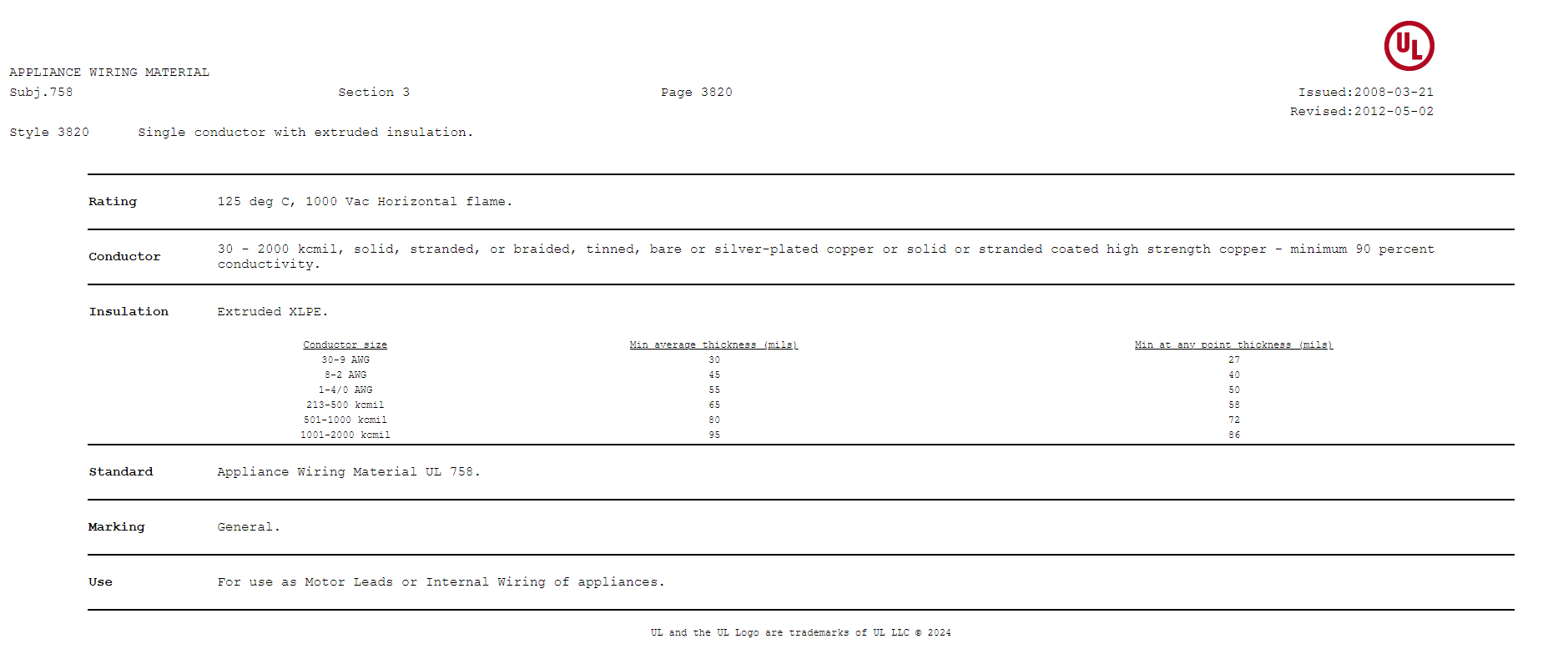 UL

APPLIANCE WIRING MATERIAL
Subj.758 Section 3 Page 3820 Issued:2008-03-21
Revised:2012-05-02

Style 3820 Single conductor with extruded insulation.

Rating 125 deg C, 1000 Vac Horizontal flame.

Conductor 30 - 2000 kcmil, solid, stranded, or braided, tinned, bare or silver-plated copper or solid or stranded coated high strength copper - minimum 90 percent conductivity.

Insulation Extruded XLPE.

| Conductor size | Min average thickness (mils) | Min at any point thickness (mils) |
|---|---|---|
| 30-9 AWG | 30 | 27 |
| 8-2 AWG | 45 | 40 |
| 1-4/0 AWG | 55 | 50 |
| 213-500 kcmil | 65 | 58 |
| 501-1000 kcmil | 80 | 72 |
| 1001-2000 kcmil | 95 | 86 |

Standard Appliance Wiring Material UL 758.

Marking General.

Use For use as Motor Leads or Internal Wiring of appliances.

UL and the UL Logo are trademarks of UL LLC © 2024